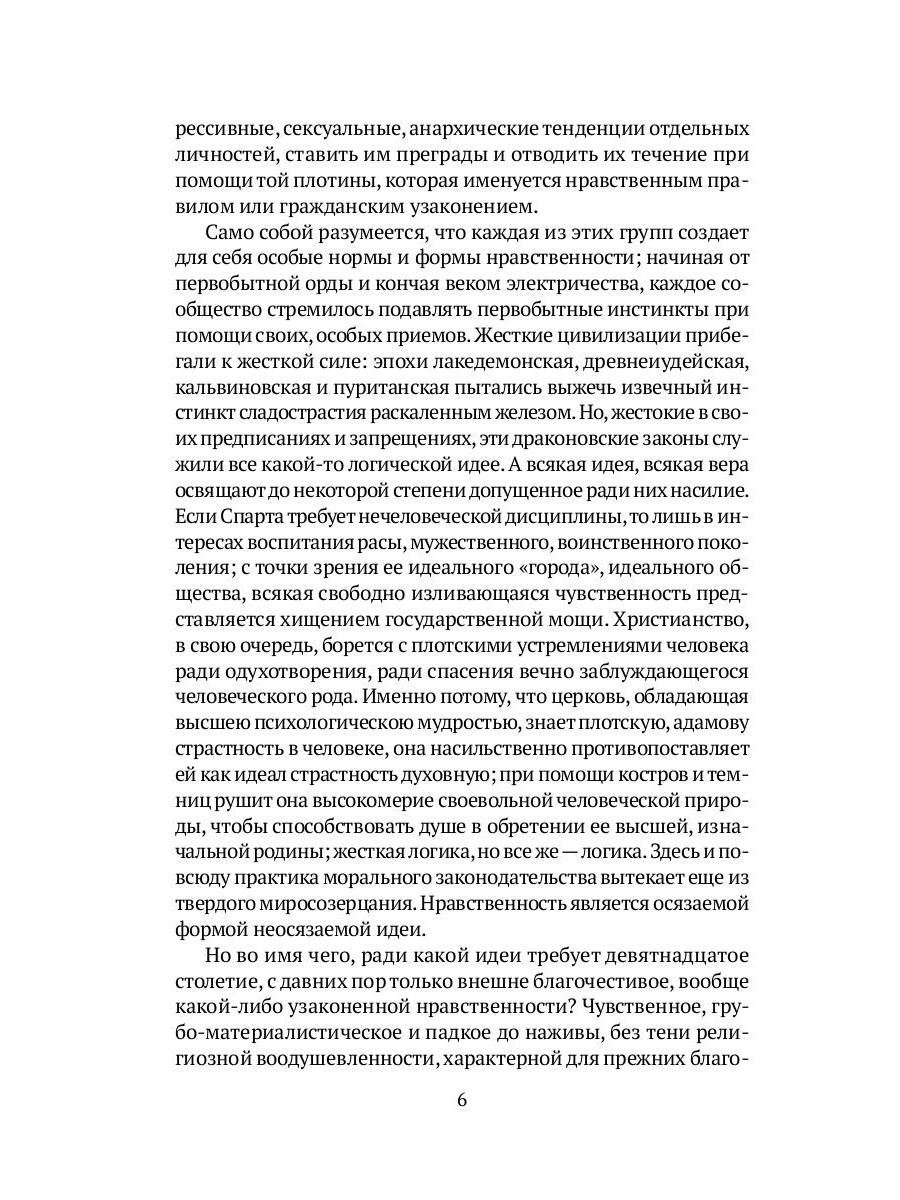 рессивные, сексуальные, анархические тенденции отдельных личностей, ставить им преграды и отводить их течение при помощи той плотины, которая именуется нравственным правилом или гражданским узаконением.

Само собой разумеется, что каждая из этих групп создает для себя особые нормы и формы нравственности; начиная от первобытной орды и кончая веком электричества, каждое сообщество стремилось подавлять первобытные инстинкты при помощи своих, особых приемов. Жесткие цивилизации прибегали к жесткой силе: эпохи лакедемонская, древнеиудейская, кальвиновская и пуританская пытались выжечь извечный инстинкт сладострастия раскаленным железом. Но, жестокие в своих предписаниях и запрещениях, эти драконовские законы служили все какой-то логической идее. А всякая идея, всякая вера освящают до некоторой степени допущенное ради них насилие. Если Спарта требует нечеловеческой дисциплины, то лишь в интересах воспитания расы, мужественного, воинственного поколения; с точки зрения ее идеального «города», идеального общества, всякая свободно изливающаяся чувственность представляется хищением государственной мощи. Христианство, в свою очередь, борется с плотскими устремлениями человека ради одухотворения, ради спасения вечно заблуждающегося человеческого рода. Именно потому, что церковь, обладающая высшею психологическою мудростью, знает плотскую, адамову страстность в человеке, она насильственно противопоставляет ей как идеал страстность духовную; при помощи костров и темниц рушит она высокомерие своевольной человеческой природы, чтобы способствовать душе в обретении ее высшей, изначальной родины; жесткая логика, но все же — логика. Здесь и повсюду практика морального законодательства вытекает еще из твердого миросозерцания. Нравственность является осязаемой формой неосязаемой идеи.

Но во имя чего, ради какой идеи требует девятнадцатое столетие, с давних пор только внешне благочестивое, вообще какой-либо узаконенной нравственности? Чувственное, грубо-материалистическое и падкое до наживы, без тени религиозной воодушевленности, характерной для прежних благо-

6